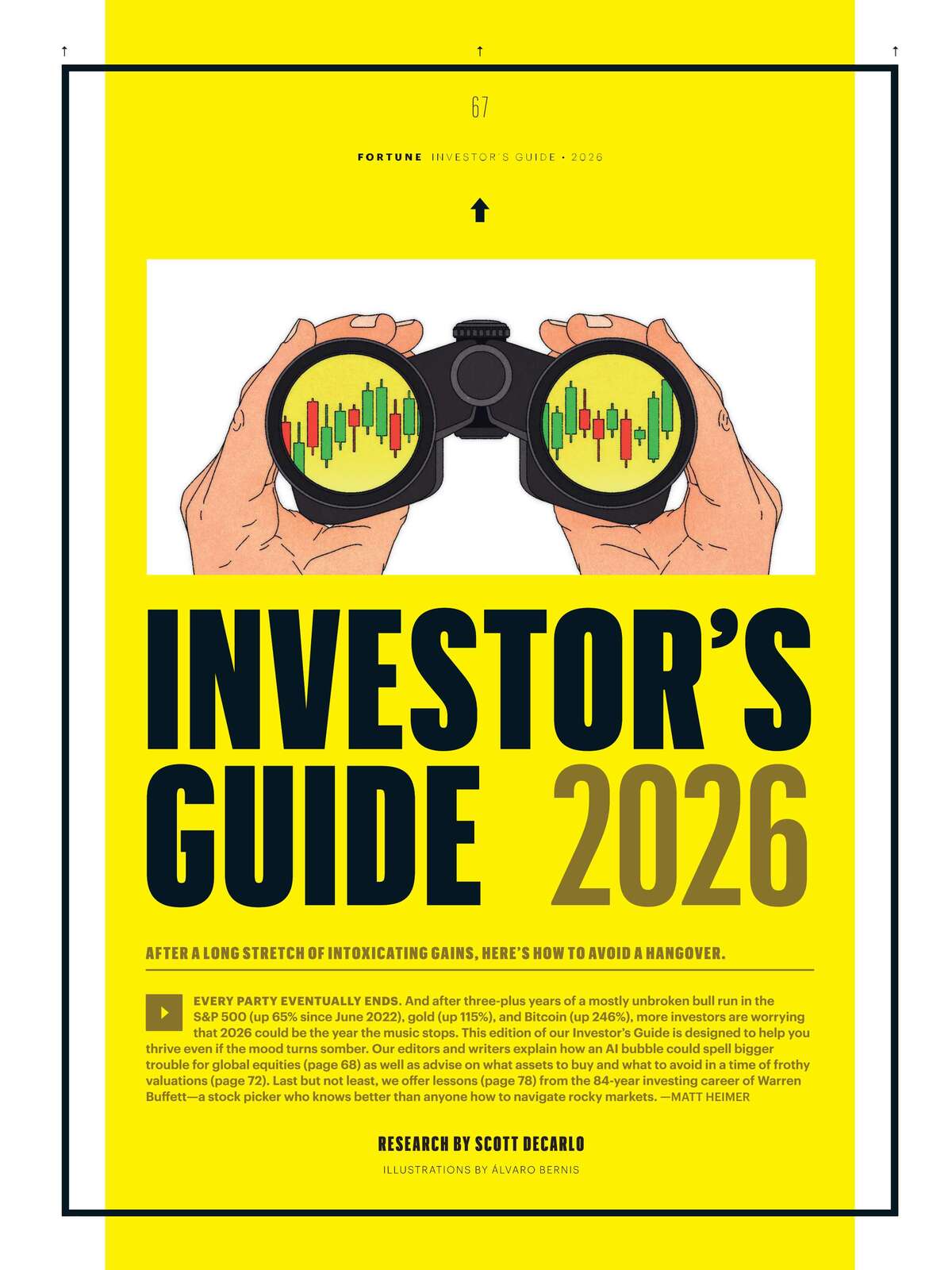 67

FORTUNE INVESTOR'S GUIDE • 2026

INVESTOR'S GUIDE 2026

AFTER A LONG STRETCH OF INTOXICATING GAINS, HERE'S HOW TO AVOID A HANGOVER.

EVERY PARTY EVENTUALLY ENDS. And after three-plus years of a mostly unbroken bull run in the S&P 500 (up 65% since June 2022), gold (up 115%), and Bitcoin (up 246%), more investors are worrying that 2026 could be the year the music stops. This edition of our Investor's Guide is designed to help you thrive even if the mood turns somber. Our editors and writers explain how an AI bubble could spell bigger trouble for global equities (page 68) as well as advise on what assets to buy and what to avoid in a time of frothy valuations (page 72). Last but not least, we offer lessons (page 78) from the 84-year investing career of Warren Buffett—a stock picker who knows better than anyone how to navigate rocky markets. —MATT HEIMER

RESEARCH BY SCOTT DECARLO

ILLUSTRATIONS BY ÁLVARO BERNIS